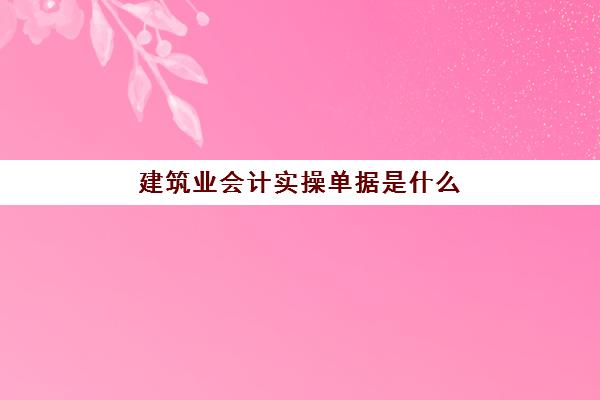 建筑业会计实操单据是什么